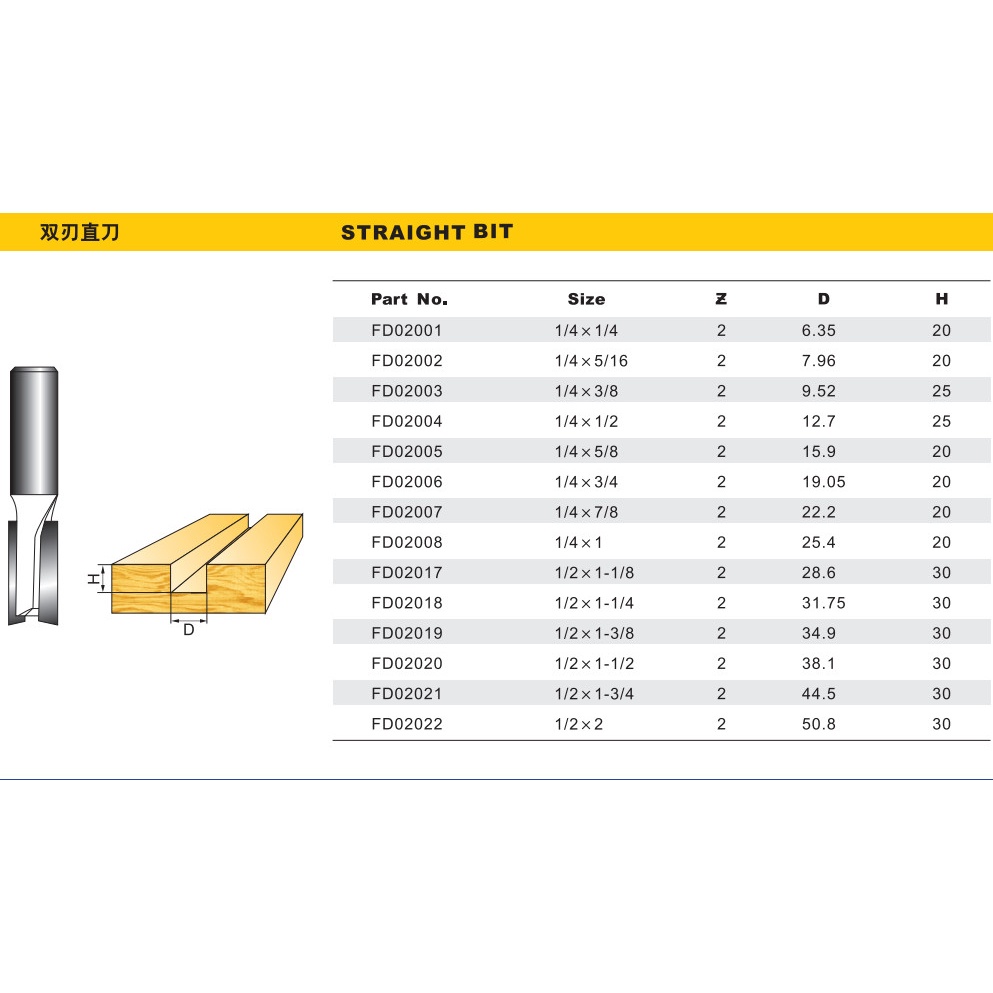 双刃直刀

STRAIGHT BIT

H

D

| Part No. | Size | Z | D | H |
|---|---|---|---|---|
| FD02001 | 1/4×1/4 | 2 | 6.35 | 20 |
| FD02002 | 1/4×5/16 | 2 | 7.96 | 20 |
| FD02003 | 1/4×3/8 | 2 | 9.52 | 25 |
| FD02004 | 1/4×1/2 | 2 | 12.7 | 25 |
| FD02005 | 1/4×5/8 | 2 | 15.9 | 20 |
| FD02006 | 1/4×3/4 | 2 | 19.05 | 20 |
| FD02007 | 1/4×7/8 | 2 | 22.2 | 20 |
| FD02008 | 1/4×1 | 2 | 25.4 | 20 |
| FD02017 | 1/2×1-1/8 | 2 | 28.6 | 30 |
| FD02018 | 1/2×1-1/4 | 2 | 31.75 | 30 |
| FD02019 | 1/2×1-3/8 | 2 | 34.9 | 30 |
| FD02020 | 1/2×1-1/2 | 2 | 38.1 | 30 |
| FD02021 | 1/2×1-3/4 | 2 | 44.5 | 30 |
| FD02022 | 1/2×2 | 2 | 50.8 | 30 |